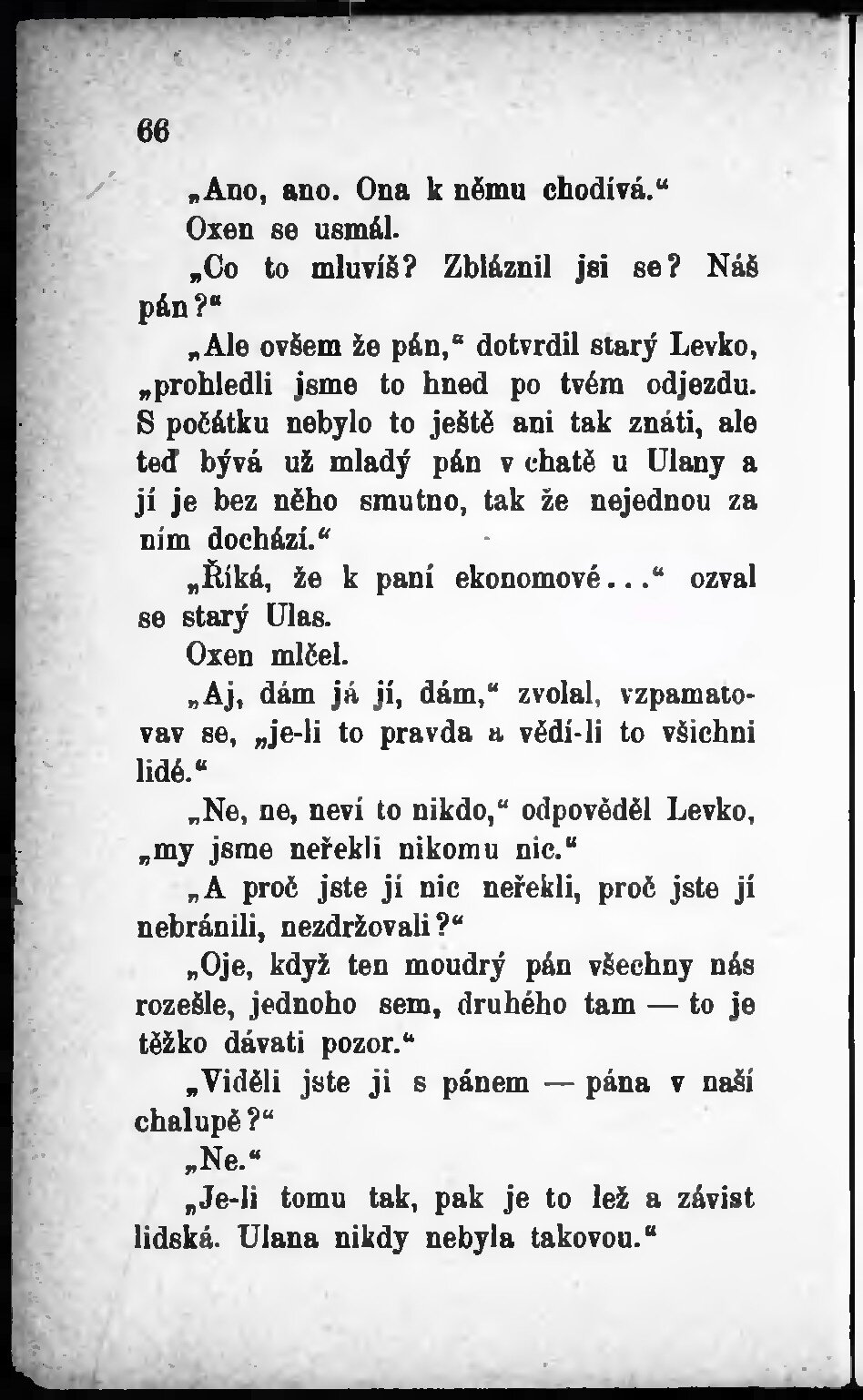 66

„Ano, ano. Ona k němu chodívá.“

Oxen se usmál.

„Co to mluvíš? Zbláznil jsi se? Náš pán?“

„Ale ovšem že pán,“ dotvrdil starý Levko, „prohledli jsme to hned po tvém odjezdu. S počátku nebylo to ještě ani tak znáti, ale teď bývá už mladý pán v chatě u Ulany a jí je bez něho smutno, tak že nejednou za ním dochází.“

„Říká, že k paní ekonomové...“ ozval se starý Ulas.

Oxen mlčel.

„Aj, dám já jí, dám,“ zvolal, vzpamatovav se, „je-li to pravda a vědí-li to všichni lidé.“

„Ne, ne, neví to nikdo,“ odpověděl Levko, „my jsme neřekli nikomu nic.“

„A proč jste jí nic neřekli, proč jste jí nebránili, nezdržovali?“

„Oje, když ten moudrý pán všechny nás rozešle, jednoho sem, druhého tam — to je těžko dávati pozor.“

„Viděli jste ji s pánem — pána v naší chalupě?“

„Ne.“

„Je-li tomu tak, pak je to lež a závist lidská. Ulana nikdy nebyla takovou.“